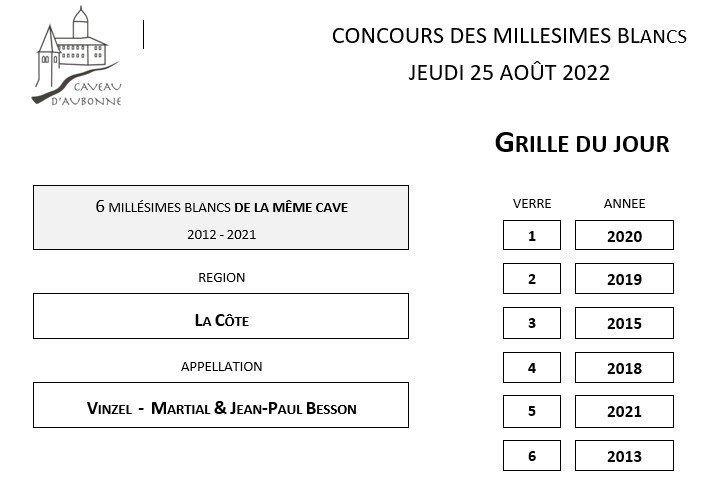 CAVEAU D'AUBONNE

CONCOURS DES MILLESIMES BLANCS
JEUDI 25 AOÛT 2022

GRILLE DU JOUR

6 MILLÉSIMES BLANCS DE LA MÊME CAVE
2012 - 2021

REGION

LA CÔTE

APPELLATION

VINZEL - MARTIAL & JEAN-PAUL BESSON

| VERRE | ANNEE |
|---|---|
| 1 | 2020 |
| 2 | 2019 |
| 3 | 2015 |
| 4 | 2018 |
| 5 | 2021 |
| 6 | 2013 |